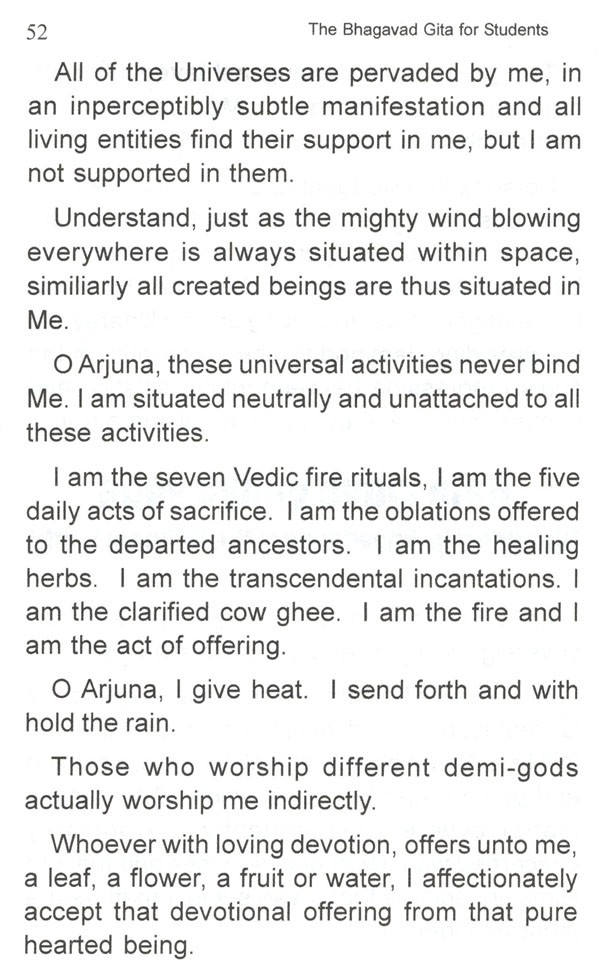 52 The Bhagavad Gita for Students

All of the Universes are pervaded by me, in an inperceptibly subtle manifestation and all living entities find their support in me, but I am not supported in them.

Understand, just as the mighty wind blowing everywhere is always situated within space, similiarly all created beings are thus situated in Me.

O Arjuna, these universal activities never bind Me. I am situated neutrally and unattached to all these activities.

I am the seven Vedic fire rituals, I am the five daily acts of sacrifice. I am the oblations offered to the departed ancestors. I am the healing herbs. I am the transcendental incantations. I am the clarified cow ghee. I am the fire and I am the act of offering.

O Arjuna, I give heat. I send forth and with hold the rain.

Those who worship different demi-gods actually worship me indirectly.

Whoever with loving devotion, offers unto me, a leaf, a flower, a fruit or water, I affectionately accept that devotional offering from that pure hearted being.